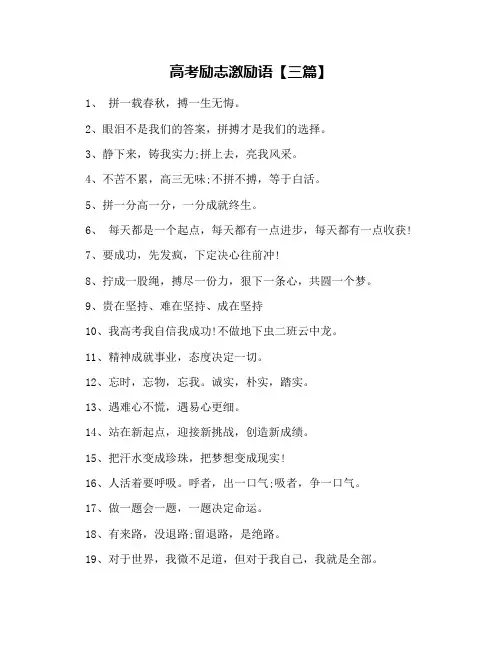 高考励志激励语【三篇】

1、 拼一载春秋，搏一生无悔。

2、眼泪不是我们的答案，拼搏才是我们的选择。

3、静下来，铸我实力;拼上去，亮我风采。

4、不苦不累，高三无味;不拼不搏，等于白活。

5、拼一分高一分，一分成就终生。

6、 每天都是一个起点，每天都有一点进步，每天都有一点收获!

7、要成功，先发疯，下定决心往前冲!

8、拧成一股绳，搏尽一份力，狠下一条心，共圆一个梦。

9、贵在坚持、难在坚持、成在坚持

10、我高考我自信我成功!不做地下虫二班云中龙。

11、精神成就事业，态度决定一切。

12、忘时，忘物，忘我。诚实，朴实，踏实。

13、遇难心不慌，遇易心更细。

14、站在新起点，迎接新挑战，创造新成绩。

15、把汗水变成珍珠，把梦想变成现实!

16、人活着要呼吸。呼者，出一口气;吸者，争一口气。

17、做一题会一题，一题决定命运。

18、有来路，没退路;留退路，是绝路。

19、对于世界，我微不足道，但对于我自己，我就是全部。